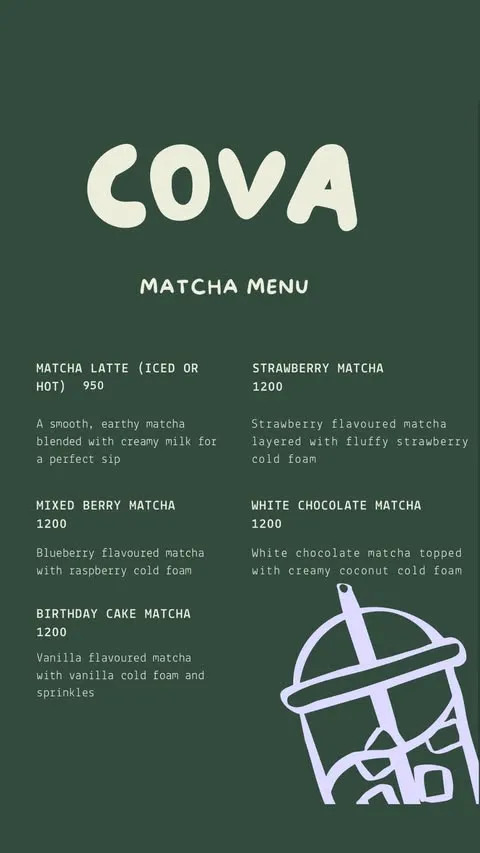 COVA

MATCHA MENU

MATCHA LATTE (ICED OR HOT) 950

A smooth, earthy matcha blended with creamy milk for a perfect sip

MIXED BERRY MATCHA
1200

Blueberry flavoured matcha with raspberry cold foam

BIRTHDAY CAKE MATCHA
1200

Vanilla flavoured matcha with vanilla cold foam and sprinkles

STRAWBERRY MATCHA
1200

Strawberry flavoured matcha layered with fluffy strawberry cold foam

WHITE CHOCOLATE MATCHA
1200

White chocolate matcha topped with creamy coconut cold foam